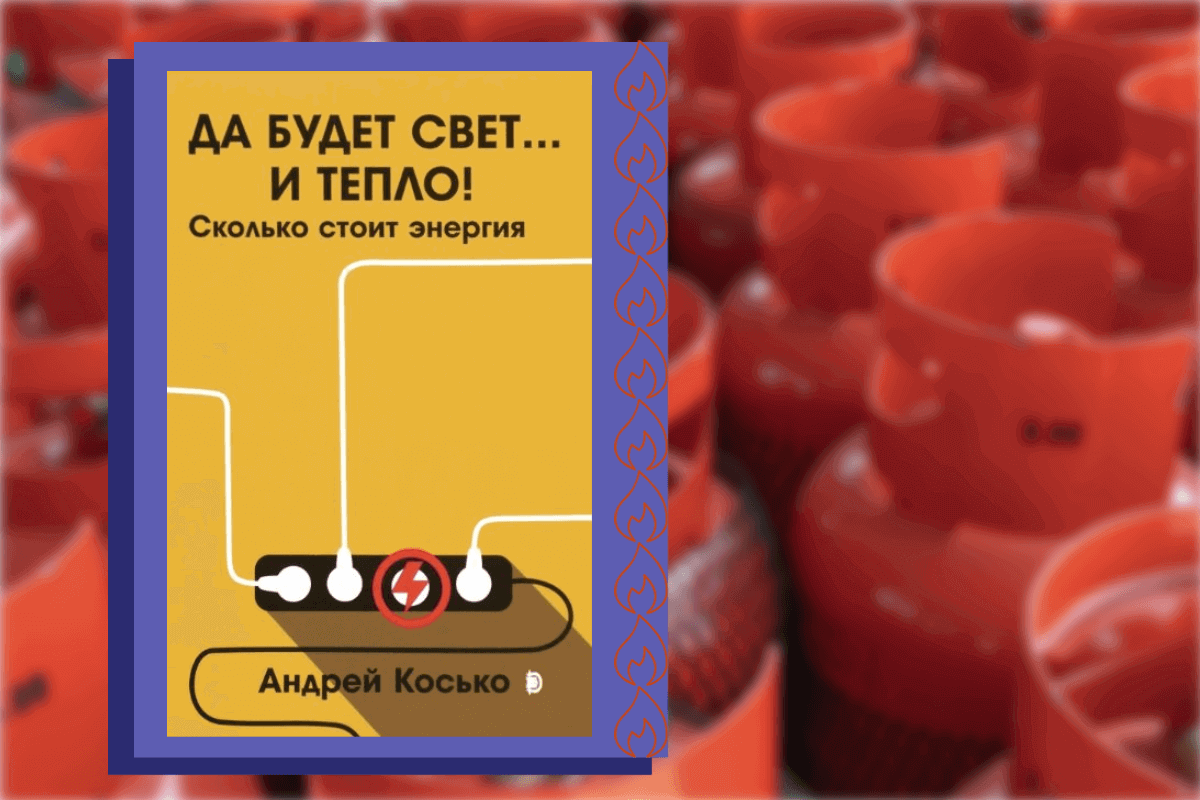 ДА БУДЕТ СВЕТ...
И ТЕПЛО!
Сколько стоит энергия

Андрей Косько